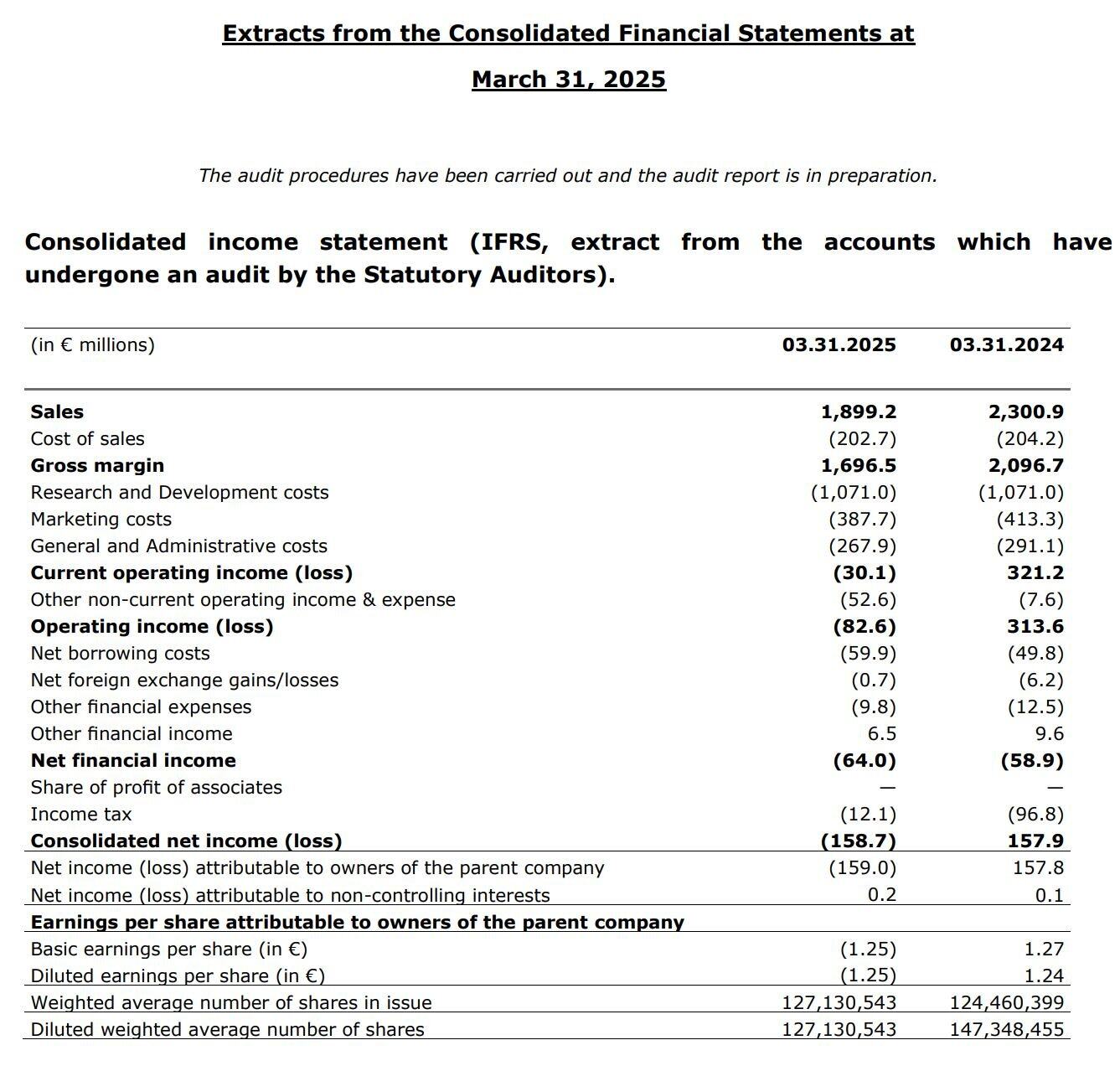 Extracts from the Consolidated Financial Statements at March 31, 2025

The audit procedures have been carried out and the audit report is in preparation.

Consolidated income statement (IFRS, extract from the accounts which have undergone an audit by the Statutory Auditors).

| (in € millions) | 03.31.2025 | 03.31.2024 |
|---|---|---|
| Sales | 1,899.2 | 2,300.9 |
| Cost of sales | (202.7) | (204.2) |
| Gross margin | 1,696.5 | 2,096.7 |
| Research and Development costs | (1,071.0) | (1,071.0) |
| Marketing costs | (387.7) | (413.3) |
| General and Administrative costs | (267.9) | (291.1) |
| Current operating income (loss) | (30.1) | 321.2 |
| Other non-current operating income & expense | (52.6) | (7.6) |
| Operating income (loss) | (82.6) | 313.6 |
| Net borrowing costs | (59.9) | (49.8) |
| Net foreign exchange gains/losses | (0.7) | (6.2) |
| Other financial expenses | (9.8) | (12.5) |
| Other financial income | 6.5 | 9.6 |
| Net financial income | (64.0) | (58.9) |
| Share of profit of associates | — | — |
| Income tax | (12.1) | (96.8) |
| Consolidated net income (loss) | (158.7) | 157.9 |
| Net income (loss) attributable to owners of the parent company | (159.0) | 157.8 |
| Net income (loss) attributable to non-controlling interests | 0.2 | 0.1 |
| Earnings per share attributable to owners of the parent company | | |
| Basic earnings per share (in €) | (1.25) | 1.27 |
| Diluted earnings per share (in €) | (1.25) | 1.24 |
| Weighted average number of shares in issue | 127,130,543 | 124,460,399 |
| Diluted weighted average number of shares | 127,130,543 | 147,348,455 |